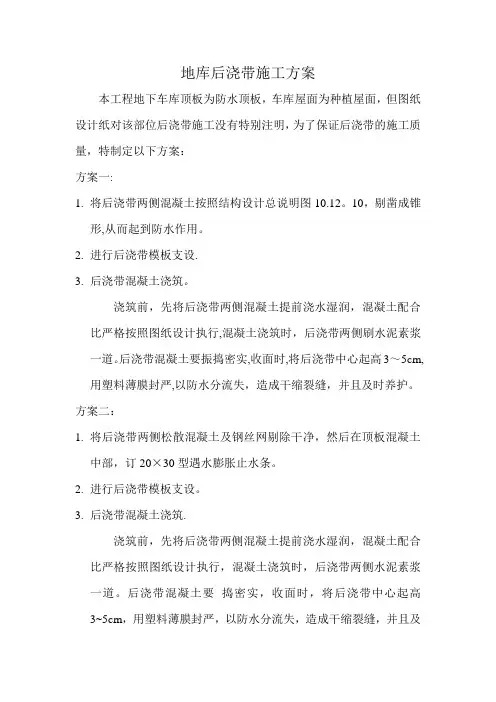 地库后浇带施工方案

本工程地下车库顶板为防水顶板，车库屋面为种植屋面，但图纸设计纸对该部位后浇带施工没有特别注明，为了保证后浇带的施工质量，特制定以下方案：

方案一:

1. 将后浇带两侧混凝土按照结构设计总说明图 10.12。10，剔凿成锥形,从而起到防水作用。

2. 进行后浇带模板支设.

3. 后浇带混凝土浇筑。

浇筑前，先将后浇带两侧混凝土提前浇水湿润，混凝土配合比严格按照图纸设计执行,混凝土浇筑时，后浇带两侧刷水泥素浆一道。后浇带混凝土要振捣密实,收面时,将后浇带中心起高 3～5cm,用塑料薄膜封严,以防水分流失，造成干缩裂缝，并且及时养护。

方案二：

1. 将后浇带两侧松散混凝土及钢丝网剔除干净，然后在顶板混凝土中部，订 20×30 型遇水膨胀止水条。

2. 进行后浇带模板支设。

3. 后浇带混凝土浇筑.

浇筑前，先将后浇带两侧混凝土提前浇水湿润，混凝土配合比严格按照图纸设计执行，混凝土浇筑时，后浇带两侧水泥素浆一道。后浇带混凝土要 捣密实，收面时，将后浇带中心起高 3~5cm，用塑料薄膜封严，以防水分流失，造成干缩裂缝，并且及